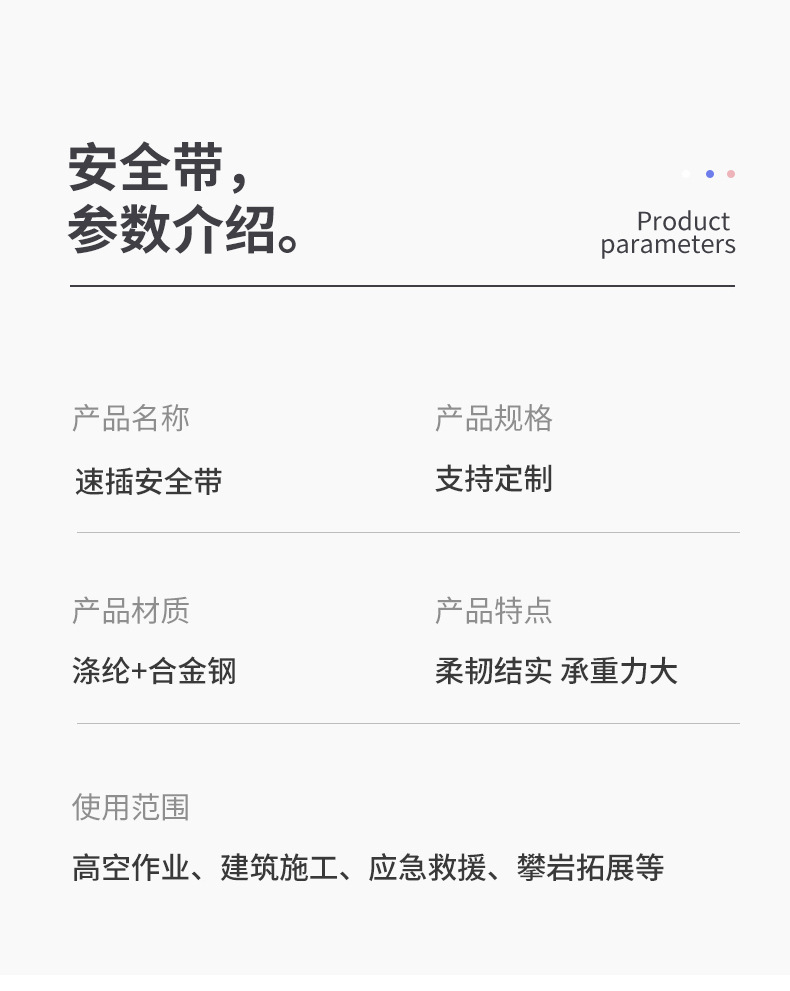 安全带，
参数介绍。

Product
parameters

产品名称
速插安全带

产品规格
支持定制

产品材质
涤纶+合金钢

产品特点
柔韧结实 承重力大

使用范围
高空作业、建筑施工、应急救援、攀岩拓展等